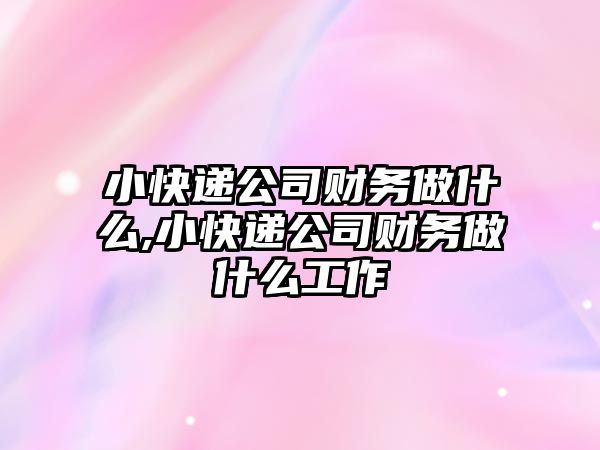 小快递公司财务做什么,小快递公司财务做什么工作